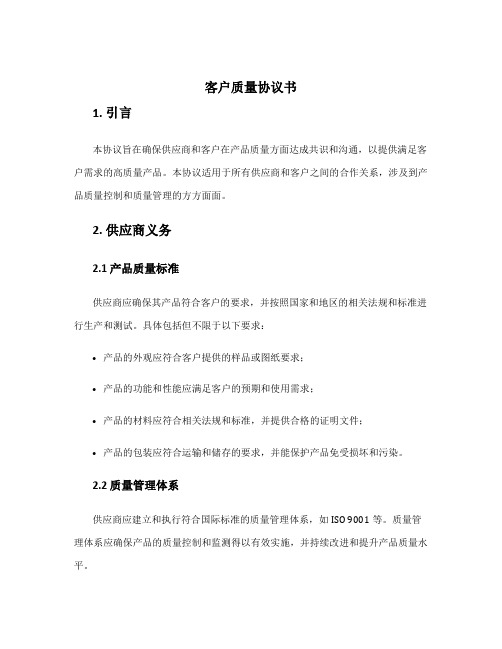 客户质量协议书

1. 引言

本协议旨在确保供应商和客户在产品质量方面达成共识和沟通，以提供满足客户需求的高质量产品。本协议适用于所有供应商和客户之间的合作关系，涉及到产品质量控制和质量管理的方方面面。

2. 供应商义务

2.1 产品质量标准

供应商应确保其产品符合客户的要求，并按照国家和地区的相关法规和标准进行生产和测试。具体包括但不限于以下要求：

• 产品的外观应符合客户提供的样品或图纸要求；

• 产品的功能和性能应满足客户的预期和使用需求；

• 产品的材料应符合相关法规和标准，并提供合格的证明文件；

• 产品的包装应符合运输和储存的要求，并能保护产品免受损坏和污染。

2.2 质量管理体系

供应商应建立和执行符合国际标准的质量管理体系，如 ISO 9001 等。质量管理体系应确保产品的质量控制和监测得以有效实施，并持续改进和提升产品质量水平。